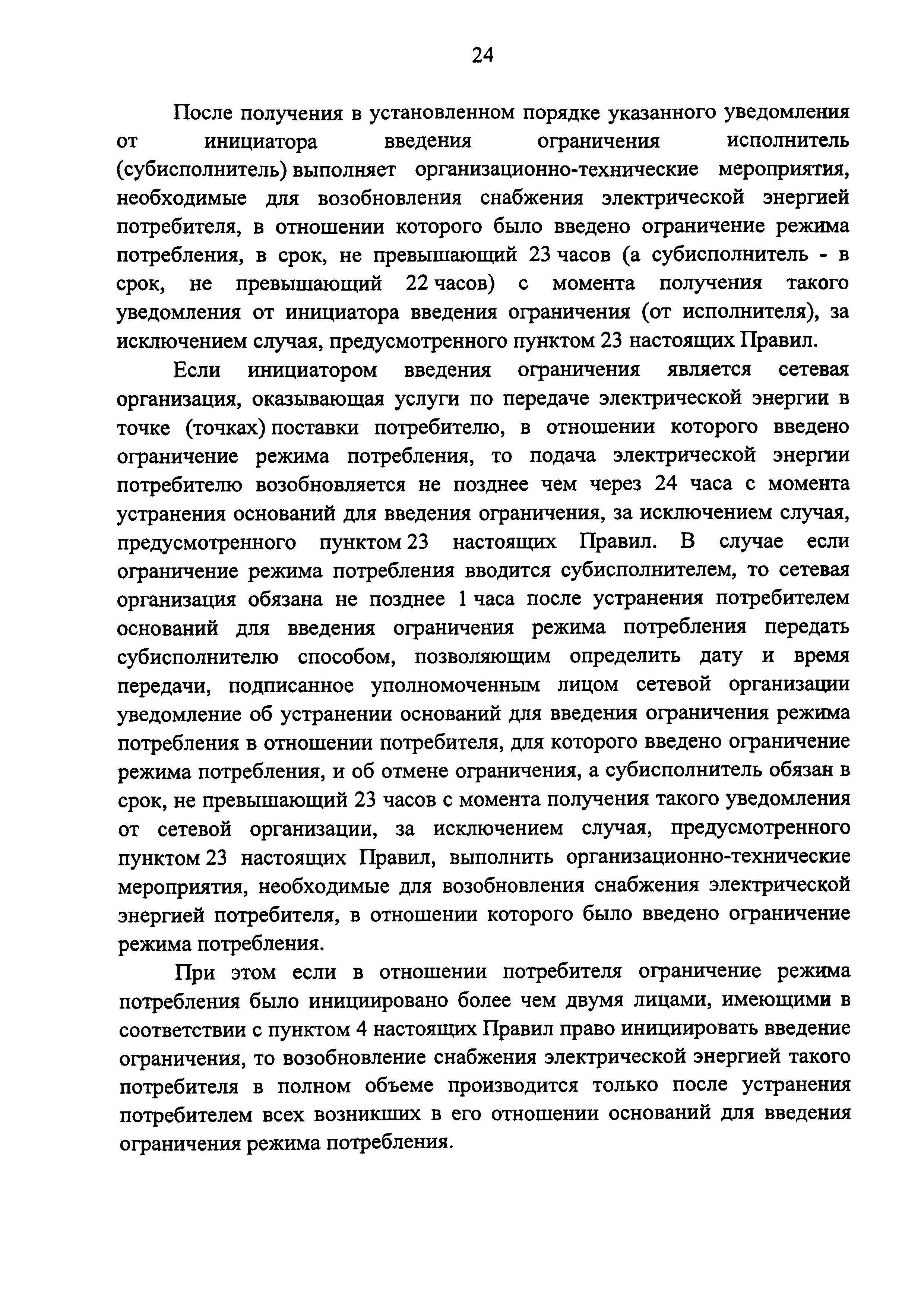 24

После получения в установленном порядке указанного уведомления от инициатора введения ограничения исполнитель (субисполнитель) выполняет организационно-технические мероприятия, необходимые для возобновления снабжения электрической энергией потребителя, в отношении которого было введено ограничение режима потребления, в срок, не превышающий 23 часов (а субисполнитель - в срок, не превышающий 22 часов) с момента получения такого уведомления от инициатора введения ограничения (от исполнителя), за исключением случая, предусмотренного пунктом 23 настоящих Правил.

Если инициатором введения ограничения является сетевая организация, оказывающая услуги по передаче электрической энергии в точке (точках) поставки потребителю, в отношении которого введено ограничение режима потребления, то подача электрической энергии потребителю возобновляется не позднее чем через 24 часа с момента устранения оснований для введения ограничения, за исключением случая, предусмотренного пунктом 23 настоящих Правил. В случае если ограничение режима потребления вводится субисполнителем, то сетевая организация обязана не позднее 1 часа после устранения потребителем оснований для введения ограничения режима потребления передать субисполнителю способом, позволяющим определить дату и время передачи, подписанное уполномоченным лицом сетевой организации уведомление об устранении оснований для введения ограничения режима потребления в отношении потребителя, для которого введено ограничение режима потребления, и об отмене ограничения, а субисполнитель обязан в срок, не превышающий 23 часов с момента получения такого уведомления от сетевой организации, за исключением случая, предусмотренного пунктом 23 настоящих Правил, выполнить организационно-технические мероприятия, необходимые для возобновления снабжения электрической энергией потребителя, в отношении которого было введено ограничение режима потребления.

При этом если в отношении потребителя ограничение режима потребления было инициировано более чем двумя лицами, имеющими в соответствии с пунктом 4 настоящих Правил право инициировать введение ограничения, то возобновление снабжения электрической энергией такого потребителя в полном объеме производится только после устранения потребителем всех возникших в его отношении оснований для введения ограничения режима потребления.